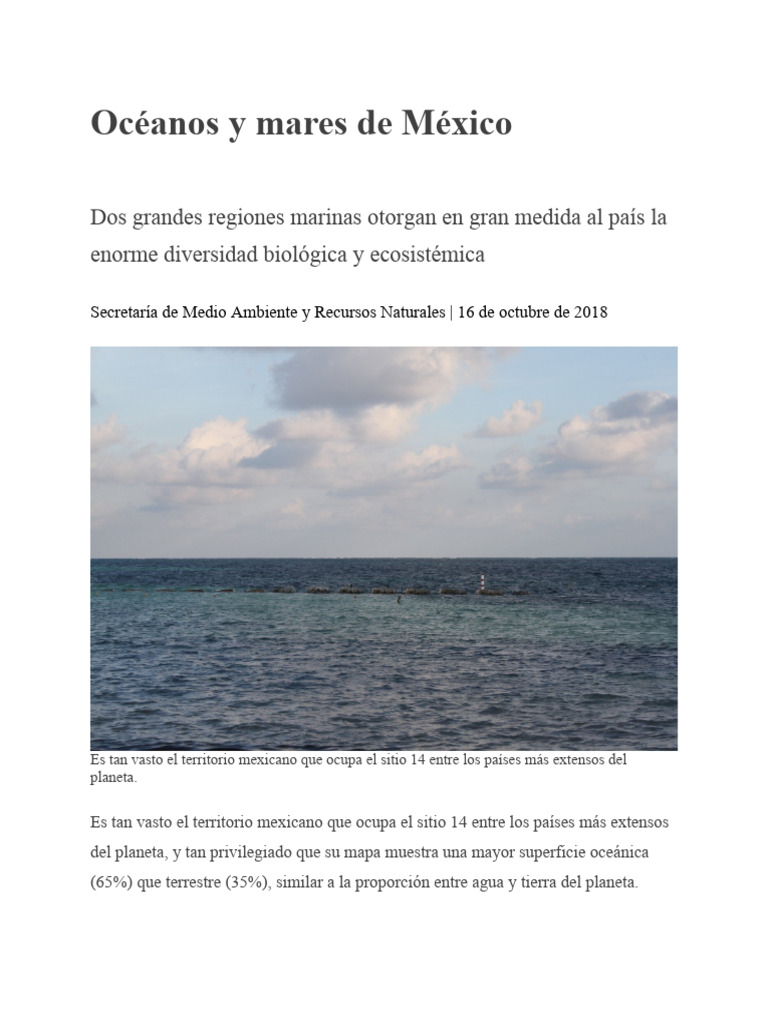 Océanos y mares de México

Dos grandes regiones marinas otorgan en gran medida al país la enorme diversidad biológica y ecosistémica

Secretaría de Medio Ambiente y Recursos Naturales | 16 de octubre de 2018

Es tan vasto el territorio mexicano que ocupa el sitio 14 entre los países más extensos del planeta.

Es tan vasto el territorio mexicano que ocupa el sitio 14 entre los países más extensos del planeta, y tan privilegiado que su mapa muestra una mayor superficie oceánica (65%) que terrestre (35%), similar a la proporción entre agua y tierra del planeta.